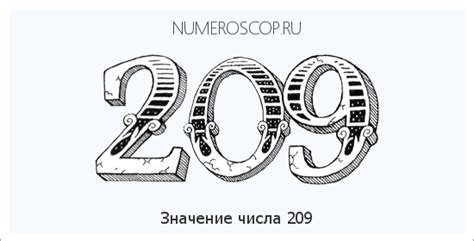 NUMEROSCOP.RU

209

Значение числа 209